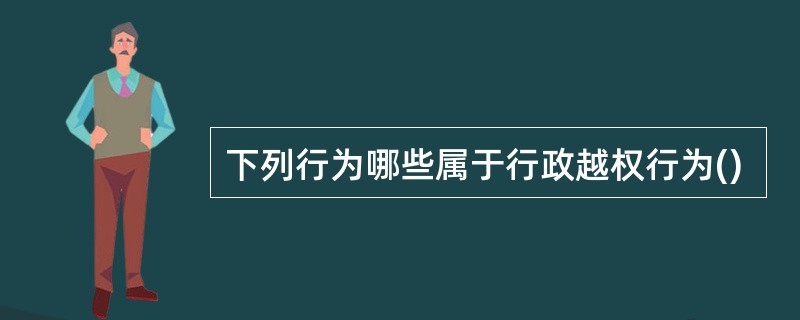 下列行为哪些属于行政越权行为()